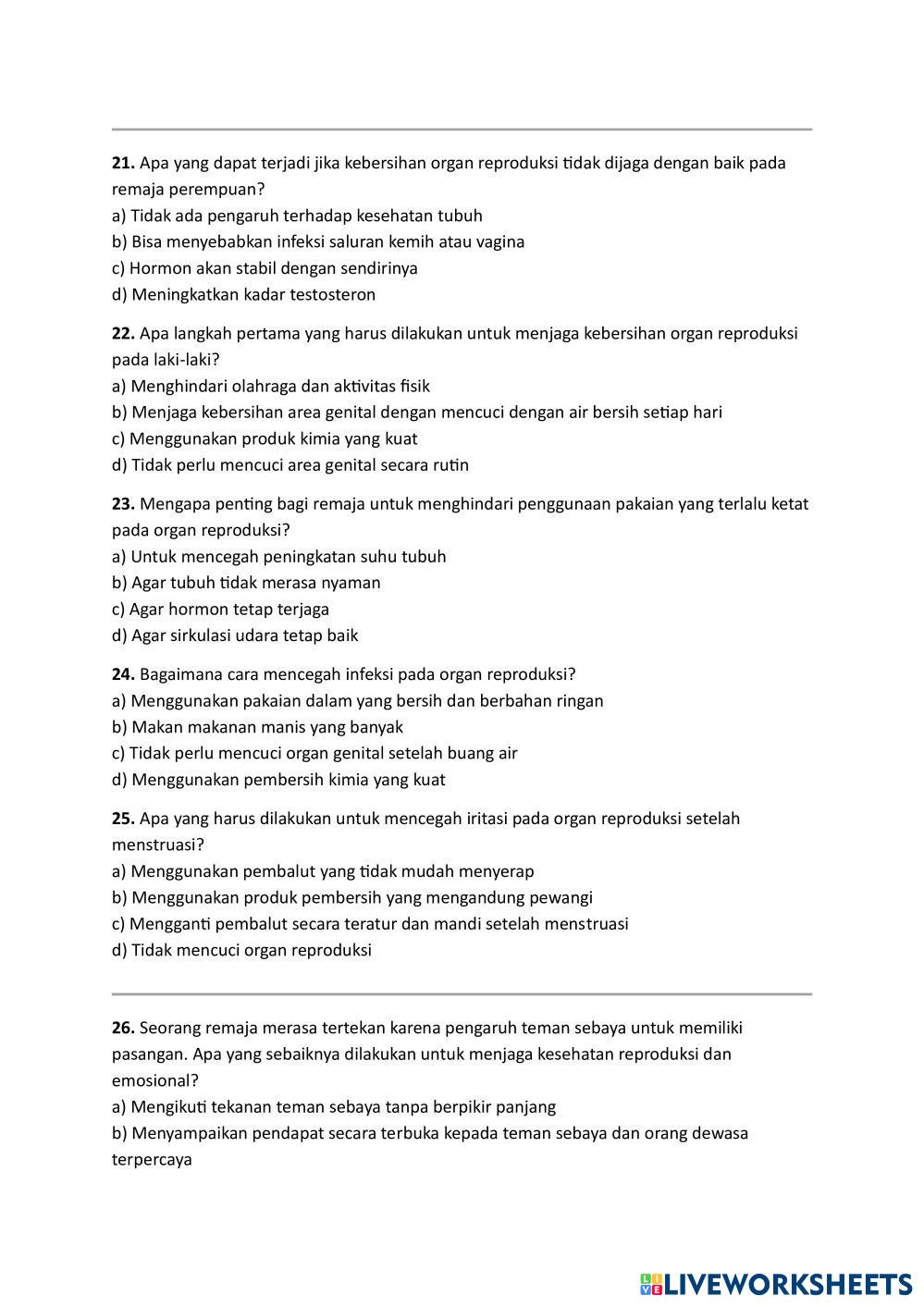 **21.** Apa yang dapat terjadi jika kebersihan organ reproduksi tidak dijaga dengan baik pada remaja perempuan?
a) Tidak ada pengaruh terhadap kesehatan tubuh
b) Bisa menyebabkan infeksi saluran kemih atau vagina
c) Hormon akan stabil dengan sendirinya
d) Meningkatkan kadar testosteron

**22.** Apa langkah pertama yang harus dilakukan untuk menjaga kebersihan organ reproduksi pada laki-laki?
a) Menghindari olahraga dan aktivitas fisik
b) Menjaga kebersihan area genital dengan mencuci dengan air bersih setiap hari
c) Menggunakan produk kimia yang kuat
d) Tidak perlu mencuci area genital secara rutin

**23.** Mengapa penting bagi remaja untuk menghindari penggunaan pakaian yang terlalu ketat pada organ reproduksi?
a) Untuk mencegah peningkatan suhu tubuh
b) Agar tubuh tidak merasa nyaman
c) Agar hormon tetap terjaga
d) Agar sirkulasi udara tetap baik

**24.** Bagaimana cara mencegah infeksi pada organ reproduksi?
a) Menggunakan pakaian dalam yang bersih dan berbahan ringan
b) Makan makanan manis yang banyak
c) Tidak perlu mencuci organ genital setelah buang air
d) Menggunakan pembersih kimia yang kuat

**25.** Apa yang harus dilakukan untuk mencegah iritasi pada organ reproduksi setelah menstruasi?
a) Menggunakan pembalut yang tidak mudah menyerap
b) Menggunakan produk pembersih yang mengandung pewangi
c) Mengganti pembalut secara teratur dan mandi setelah menstruasi
d) Tidak mencuci organ reproduksi

**26.** Seorang remaja merasa tertekan karena pengaruh teman sebaya untuk memiliki pasangan. Apa yang sebaiknya dilakukan untuk menjaga kesehatan reproduksi dan emosional?
a) Mengikuti tekanan teman sebaya tanpa berpikir panjang
b) Menyampaikan pendapat secara terbuka kepada teman sebaya dan orang dewasa terpercaya

LIVEWORKSHEETS